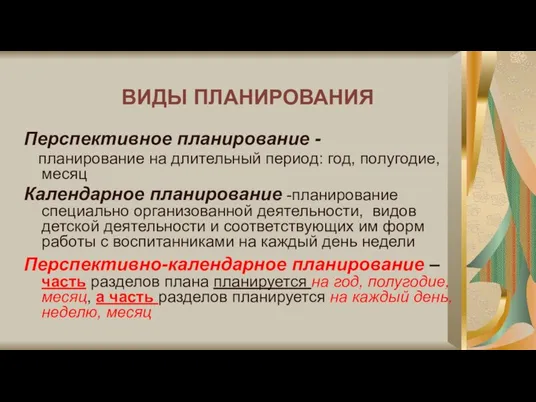 ВИДЫ ПЛАНИРОВАНИЯ

Перспективное планирование - планирование на длительный период: год, полугодие, месяц

Календарное планирование -планирование специально организованной деятельности, видов детской деятельности и соответствующих им форм работы с воспитанниками на каждый день недели

Перспективно-календарное планирование – часть разделов плана планируется на год, полугодие, месяц, а часть разделов планируется на каждый день, неделю, месяц